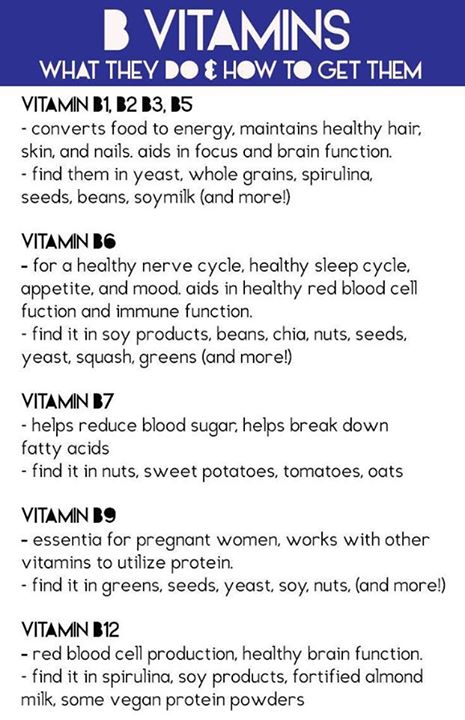 B VITAMINS
WHAT THEY DO & HOW TO GET THEM

VITAMIN B1, B2 B3, B5
- converts food to energy, maintains healthy hair, skin, and nails. aids in focus and brain function.
- find them in yeast, whole grains, spirulina, seeds, beans, soymilk (and more!)

VITAMIN B6
- for a healthy nerve cycle, healthy sleep cycle, appetite, and mood. aids in healthy red blood cell fuction and immune function.
- find it in soy products, beans, chia, nuts, seeds, yeast, squash, greens (and more!)

VITAMIN B7
- helps reduce blood sugar, helps break down fatty acids
- find it in nuts, sweet potatoes, tomatoes, oats

VITAMIN B9
- essentia for pregnant women, works with other vitamins to utilize protein.
- find it in greens, seeds, yeast, soy, nuts, (and more!)

VITAMIN B12
- red blood cell production, healthy brain function.
- find it in spirulina, soy products, fortified almond milk, some vegan protein powders